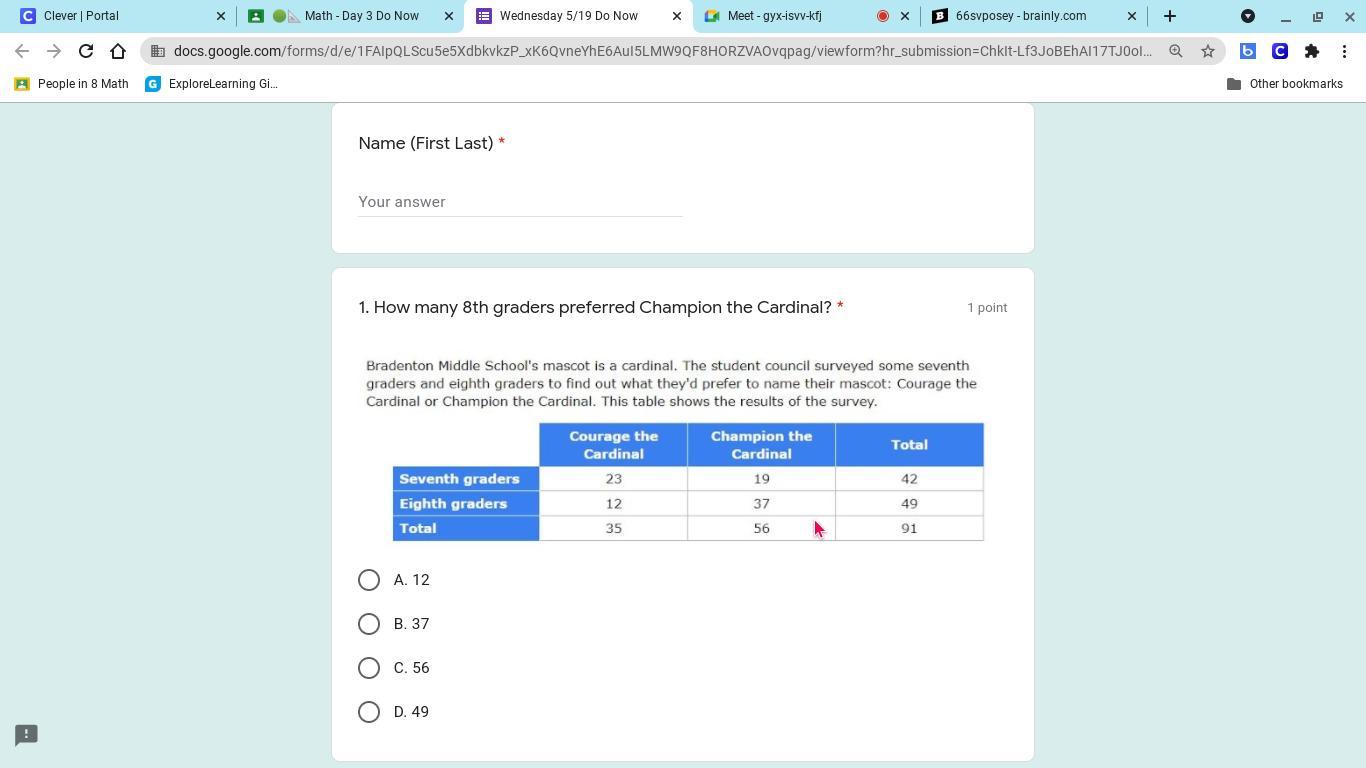 Clever | Portal
Math - Day 3 Do Now
Wednesday 5/19 Do Now
Meet - gyx-isvv-kfj
66svposey - brainly.com

docs.google.com/forms/d/e/1FAIpQLScu5e5XdbkvkzP_xK6QvneYhE6AuI5LMW9QF8HORZVAOvqpag/viewform?hr_submission=ChkIt-Lf3JoBEhAI17TJ0oI...

People in 8 Math
ExploreLearning Gi...
Other bookmarks

Name (First Last) *

Your answer

1. How many 8th graders preferred Champion the Cardinal? *

1 point

Bradenton Middle School's mascot is a cardinal. The student council surveyed some seventh graders and eighth graders to find out what they'd prefer to name their mascot: Courage the Cardinal or Champion the Cardinal. This table shows the results of the survey.

| | Courage the Cardinal | Champion the Cardinal | Total |
|---|---|---|---|
| Seventh graders | 23 | 19 | 42 |
| Eighth graders | 12 | 37 | 49 |
| Total | 35 | 56 | 91 |

A. 12

B. 37

C. 56

D. 49